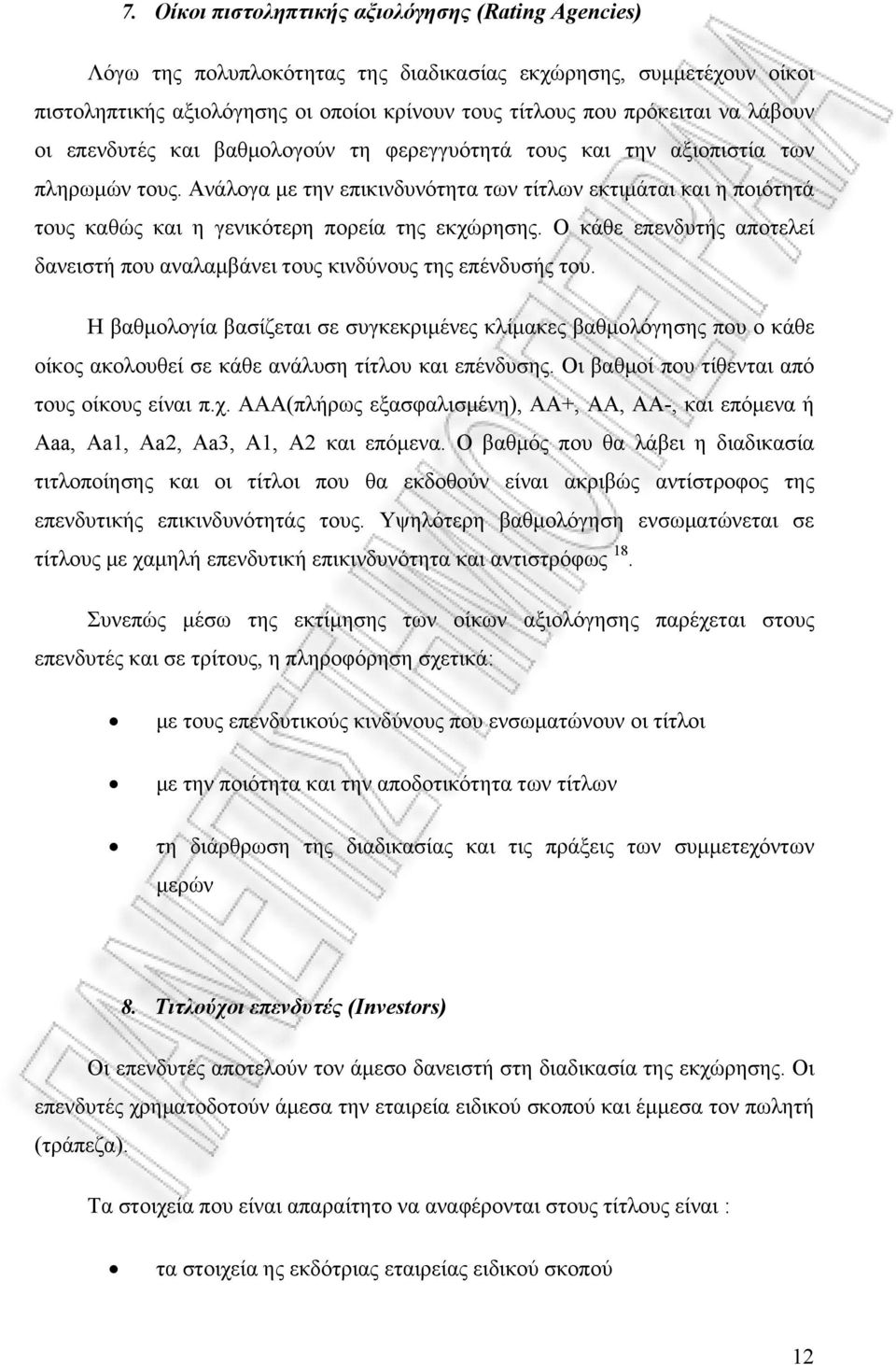 7. Οίκοι πιστοληπτικής αξιολόγησης (Rating Agencies)

Λόγω της πολυπλοκότητας της διαδικασίας εκχώρησης, συμμετέχουν οίκοι πιστοληπτικής αξιολόγησης οι οποίοι κρίνουν τους τίτλους που πρόκειται να λάβουν οι επενδυτές και βαθμολογούν τη φερεγγυότητά τους και την αξιοπιστία των πληρωμών τους. Ανάλογα με την επικινδυνότητα των τίτλων εκτιμάται και η ποιότητά τους καθώς και η γενικότερη πορεία της εκχώρησης. Ο κάθε επενδυτής αποτελεί δανειστή που αναλαμβάνει τους κινδύνους της επένδυσής του.

Η βαθμολογία βασίζεται σε συγκεκριμένες κλίμακες βαθμολόγησης που ο κάθε οίκος ακολουθεί σε κάθε ανάλυση τίτλου και επένδυσης. Οι βαθμοί που τίθενται από τους οίκους είναι π.χ. ΑΑΑ(πλήρως εξασφαλισμένη), ΑΑ+, ΑΑ, ΑΑ-, και επόμενα ή Aaa, Aa1, Aa2, Aa3, A1, A2 και επόμενα. Ο βαθμός που θα λάβει η διαδικασία τιτλοποίησης και οι τίτλοι που θα εκδοθούν είναι ακριβώς αντίστροφος της επενδυτικής επικινδυνότητάς τους. Υψηλότερη βαθμολόγηση ενσωματώνεται σε τίτλους με χαμηλή επενδυτική επικινδυνότητα και αντιστρόφως $^{18}$.

Συνεπώς μέσω της εκτίμησης των οίκων αξιολόγησης παρέχεται στους επενδυτές και σε τρίτους, η πληροφόρηση σχετικά:

• με τους επενδυτικούς κινδύνους που ενσωματώνουν οι τίτλοι

• με την ποιότητα και την αποδοτικότητα των τίτλων

• τη διάρθρωση της διαδικασίας και τις πράξεις των συμμετεχόντων μερών

8. Τιτλούχοι επενδυτές (Investors)

Οι επενδυτές αποτελούν τον άμεσο δανειστή στη διαδικασία της εκχώρησης. Οι επενδυτές χρηματοδοτούν άμεσα την εταιρεία ειδικού σκοπού και έμμεσα τον πωλητή (τράπεζα).

Τα στοιχεία που είναι απαραίτητο να αναφέρονται στους τίτλους είναι :

• τα στοιχεία ης εκδότριας εταιρείας ειδικού σκοπού

12